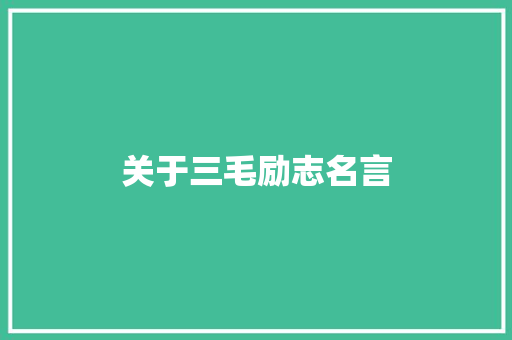 关于三毛励志名言